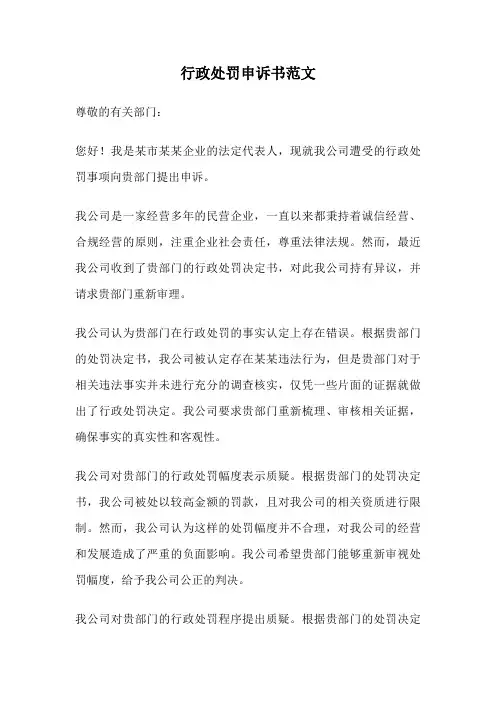 行政处罚申诉书范文

尊敬的有关部门：

您好！我是某市某某企业的法定代表人，现就我公司遭受的行政处罚事项向贵部门提出申诉。

我公司是一家经营多年的民营企业，一直以来都秉持着诚信经营、合规经营的原则，注重企业社会责任，尊重法律法规。然而，最近我公司收到了贵部门的行政处罚决定书，对此我公司持有异议，并请求贵部门重新审理。

我公司认为贵部门在行政处罚的事实认定上存在错误。根据贵部门的处罚决定书，我公司被认定存在某某违法行为，但是贵部门对于相关违法事实并未进行充分的调查核实，仅凭一些片面的证据就做出了行政处罚决定。我公司要求贵部门重新梳理、审核相关证据，确保事实的真实性和客观性。

我公司对贵部门的行政处罚幅度表示质疑。根据贵部门的处罚决定书，我公司被处以较高金额的罚款，且对我公司的相关资质进行限制。然而，我公司认为这样的处罚幅度并不合理，对我公司的经营和发展造成了严重的负面影响。我公司希望贵部门能够重新审视处罚幅度，给予我公司公正的判决。

我公司对贵部门的行政处罚程序提出质疑。根据贵部门的处罚决定